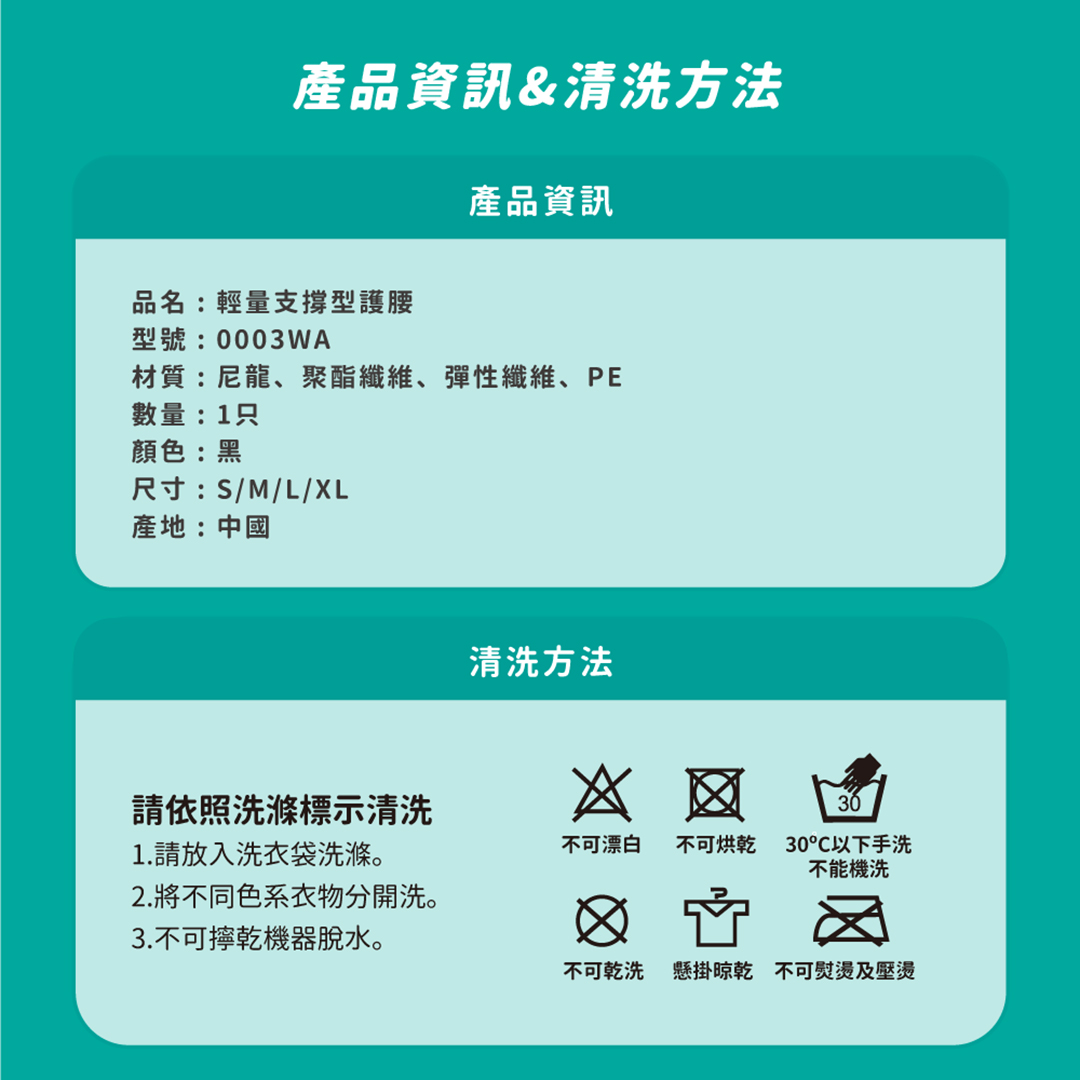 產品資訊&清洗方法

產品資訊

品名：輕量支撐型護腰
型號：0003WA
材質：尼龍、聚酯纖維、彈性纖維、PE
數量：1只
顏色：黑
尺寸：S/M/L/XL
產地：中國

清洗方法

請依照洗滌標示清洗
1.請放入洗衣袋洗滌。
2.將不同色系衣物分開洗。
3.不可擰乾機器脫水。

不可漂白 不可烘乾 30
30°C以下手洗
不能機洗

不可乾洗 懸掛晾乾 不可熨燙及壓燙